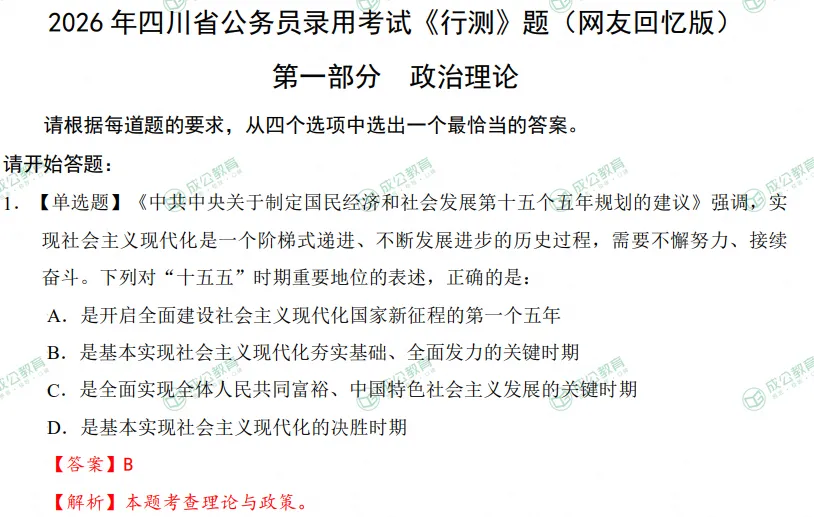 2026年四川省公务员录用考试《行测》题（网友回忆版）

第一部分 政治理论

请根据每道题的要求，从四个选项中选出一个最恰当的答案。

请开始答题：

1.【单选题】《中共中央关于制定国民经济和社会发展第十五个五年规划的建议》强调，实现社会主义现代化是一个阶梯式递进、不断发展进步的历史过程，需要不懈努力、接续奋斗。下列对“十五五”时期重要地位的表述，正确的是：

A.是开启全面建设社会主义现代化国家新征程的第一个五年

B.是基本实现社会主义现代化夯实基础、全面发力的关键时期

C.是全面实现全体人民共同富裕、中国特色社会主义发展的关键时期

D.是基本实现社会主义现代化的决胜时期

【答案】B

【解析】本题考查理论与政策。

成公教育